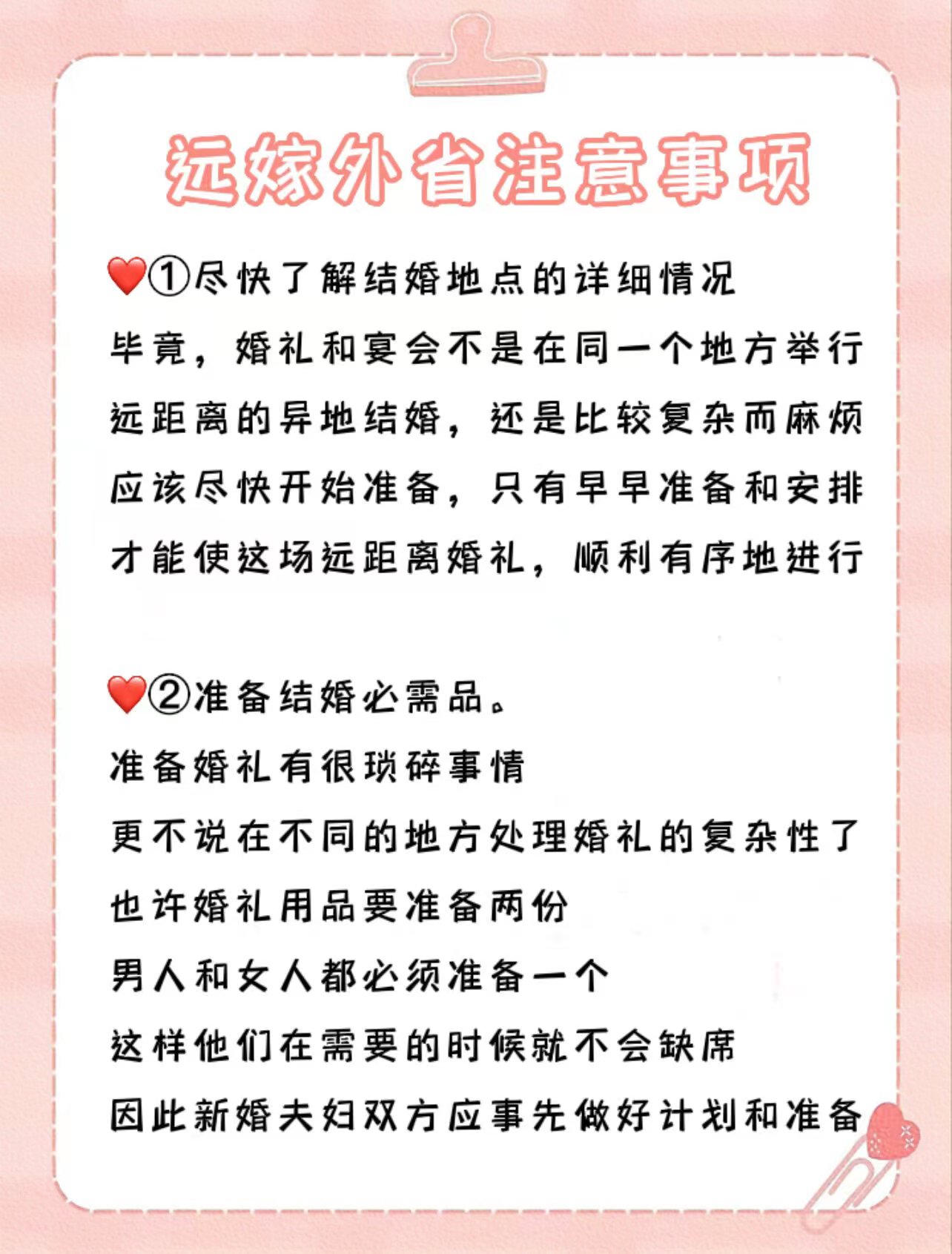 远嫁外省注意事项

❤️①尽快了解结婚地点的详细情况
毕竟，婚礼和宴会不是在同一个地方举行
远距离的异地结婚，还是比较复杂而麻烦
应该尽快开始准备，只有早早准备和安排
才能使这场远距离婚礼，顺利有序地进行

❤️②准备结婚必需品。
准备婚礼有很琐碎事情
更不说在不同的地方处理婚礼的复杂性了
也许婚礼用品要准备两份
男人和女人都必须准备一个
这样他们在需要的时候就不会缺席
因此新婚夫妇双方应事先做好计划和准备